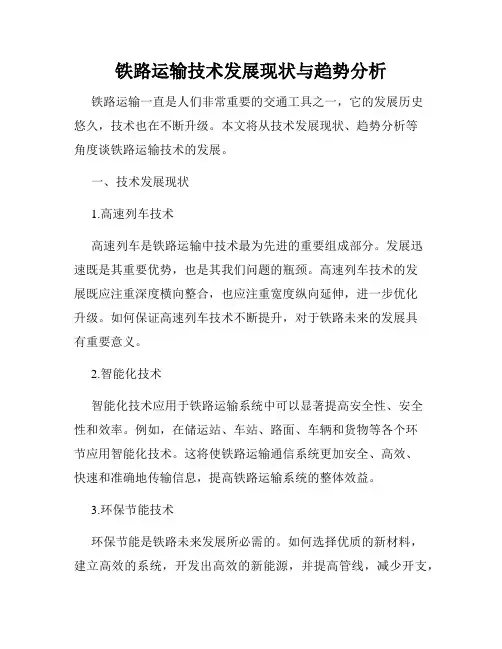 铁路运输技术发展现状与趋势分析

铁路运输一直是人们非常重要的交通工具之一，它的发展历史悠久，技术也在不断升级。本文将从技术发展现状、趋势分析等角度谈铁路运输技术的发展。

一、技术发展现状

1.高速列车技术

高速列车是铁路运输中技术最为先进的重要组成部分。发展迅速既是其重要优势，也是其我们问题的瓶颈。高速列车技术的发展既应注重深度横向整合，也应注重宽度纵向延伸，进一步优化升级。如何保证高速列车技术不断提升，对于铁路未来的发展具有重要意义。

2.智能化技术

智能化技术应用于铁路运输系统中可以显著提高安全性、安全性和效率。例如，在储运站、车站、路面、车辆和货物等各个环节应用智能化技术。这将使铁路运输通信系统更加安全、高效、快速和准确地传输信息，提高铁路运输系统的整体效益。

3.环保节能技术

环保节能是铁路未来发展所必需的。如何选择优质的新材料，建立高效的系统，开发出高效的新能源，并提高管线，减少开支，